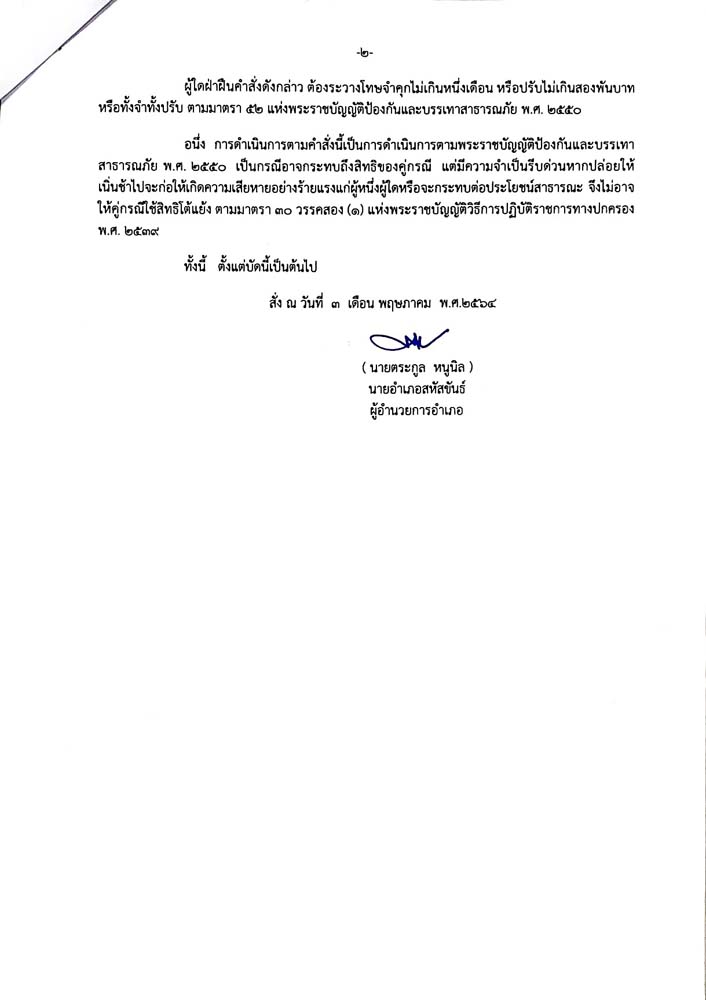 -๒-

ผู้ใดฝ่าฝืนคำสั่งดังกล่าว ต้องระวางโทษจำคุกไม่เกินหนึ่งเดือน หรือปรับไม่เกินสองพันบาท หรือทั้งจำทั้งปรับ ตามมาตรา ๕๒ แห่งพระราชบัญญัติป้องกันและบรรเทาสาธารณภัย พ.ศ. ๒๕๕๐

อนึ่ง การดำเนินการตามคำสั่งนี้เป็นการดำเนินการตามพระราชบัญญัติป้องกันและบรรเทาสาธารณภัย พ.ศ. ๒๕๕๐ เป็นกรณีอาจกระทบถึงสิทธิของคู่กรณี แต่มีความจำเป็นรีบด่วนหากปล่อยให้เนิ่นช้าไปจะก่อให้เกิดความเสียหายอย่างร้ายแรงแก่ผู้หนึ่งผู้ใดหรือจะกระทบต่อประโยชน์สาธารณะ จึงไม่อาจให้คู่กรณีใช้สิทธิโต้แย้ง ตามมาตรา ๓๐ วรรคสอง (๑) แห่งพระราชบัญญัติวิธีการปฏิบัติราชการทางปกครอง พ.ศ. ๒๕๓๙

ทั้งนี้ ตั้งแต่บัดนี้เป็นต้นไป

สั่ง ณ วันที่ ๓ เดือน พฤษภาคม พ.ศ.๒๕๖๔

( นายตระกูล หนูนิล )
นายอำเภอสหัสขันธ์
ผู้อำนวยการอำเภอ